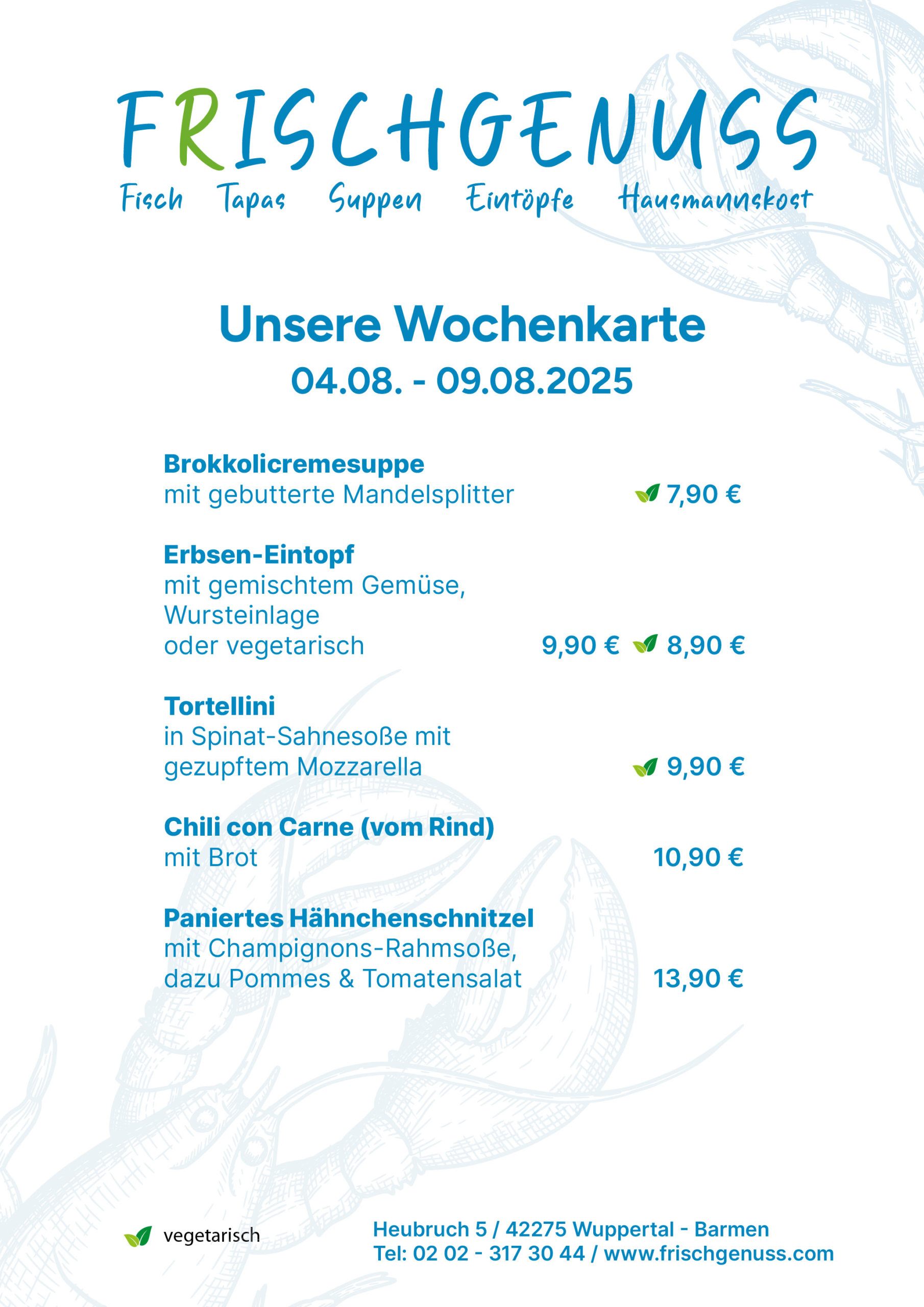 FRISCHGENUSS

Fisch Tapas Suppen Eintöpfe Hausmannskost

Unsere Wochenkarte

04.08. - 09.08.2025

Brokkolicremesuppe
mit gebutterte Mandelsplitter 7,90 €

Erbsen-Eintopf
mit gemischtem Gemüse, Wursteinlage oder vegetarisch 9,90 € 8,90 €

Tortellini
in Spinat-Sahnesoße mit gezupftem Mozzarella 9,90 €

Chili con Carne (vom Rind)
mit Brot 10,90 €

Paniertes Hähnchenschnitzel
mit Champignons-Rahmsoße, dazu Pommes & Tomatensalat 13,90 €

vegetarisch

Heubruch 5 / 42275 Wuppertal - Barmen
Tel: 02 02 - 317 30 44 / www.frischgenuss.com